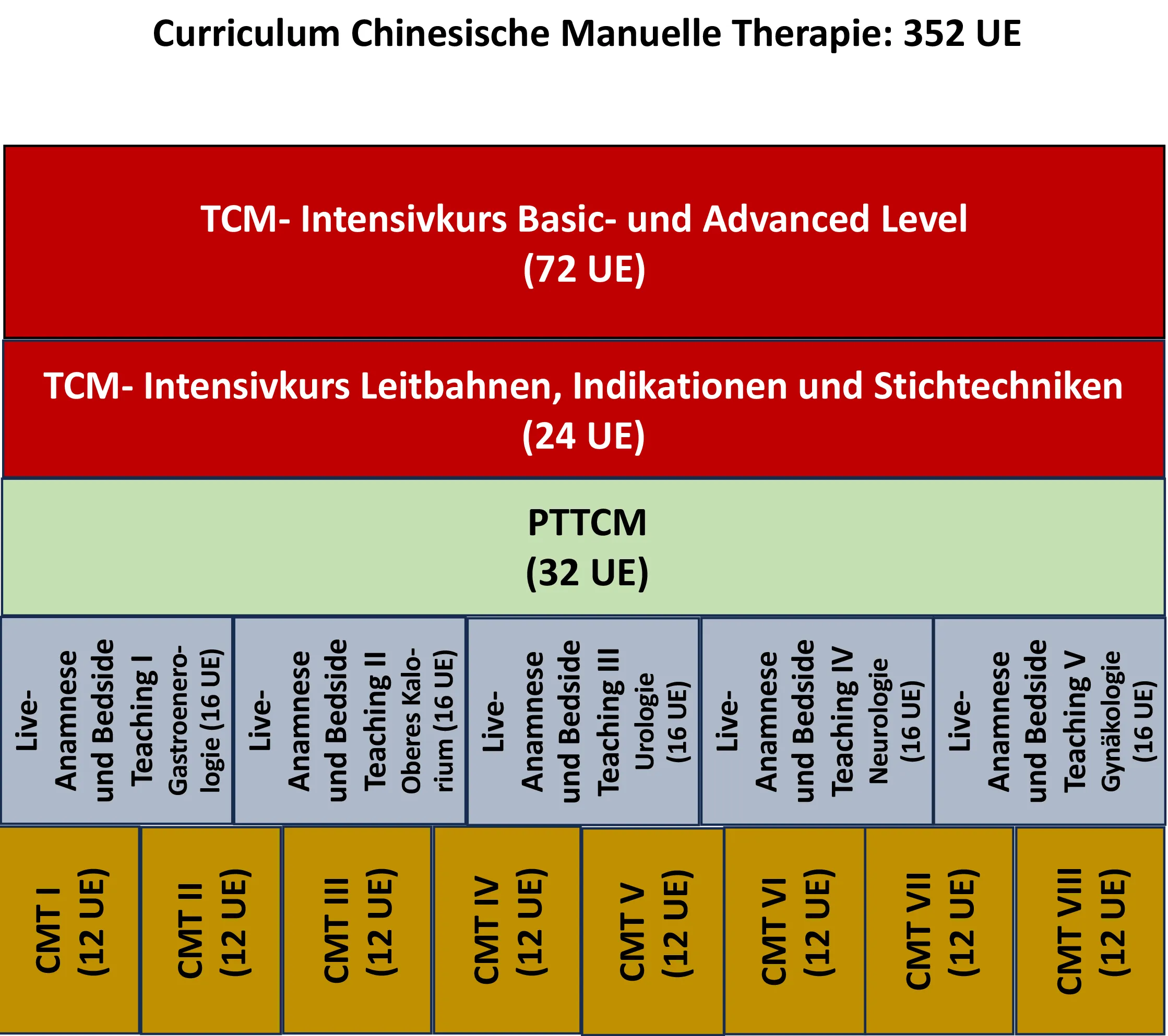 Curriculum Chinesische Manuelle Therapie: 352 UE

TCM- Intensivkurs Basic- und Advanced Level
(72 UE)

TCM- Intensivkurs Leitbahnen, Indikationen und Stichtechniken
(24 UE)

PTTCM
(32 UE)

Live-Anamnese und Bedside Teaching I Gastroenerologie (16 UE)

Live-Anamnese und Bedside Teaching II Oberes Kalorium (16 UE)

Live-Anamnese und Bedside Teaching III Urologie (16 UE)

Live-Anamnese und Bedside Teaching IV Neurologie (16 UE)

Live-Anamnese und Bedside Teaching V Gynäkologie (16 UE)

CMT I (12 UE)

CMT II (12 UE)

CMT III (12 UE)

CMT IV (12 UE)

CMT V (12 UE)

CMT VI (12 UE)

CMT VII (12 UE)

CMT VIII (12 UE)